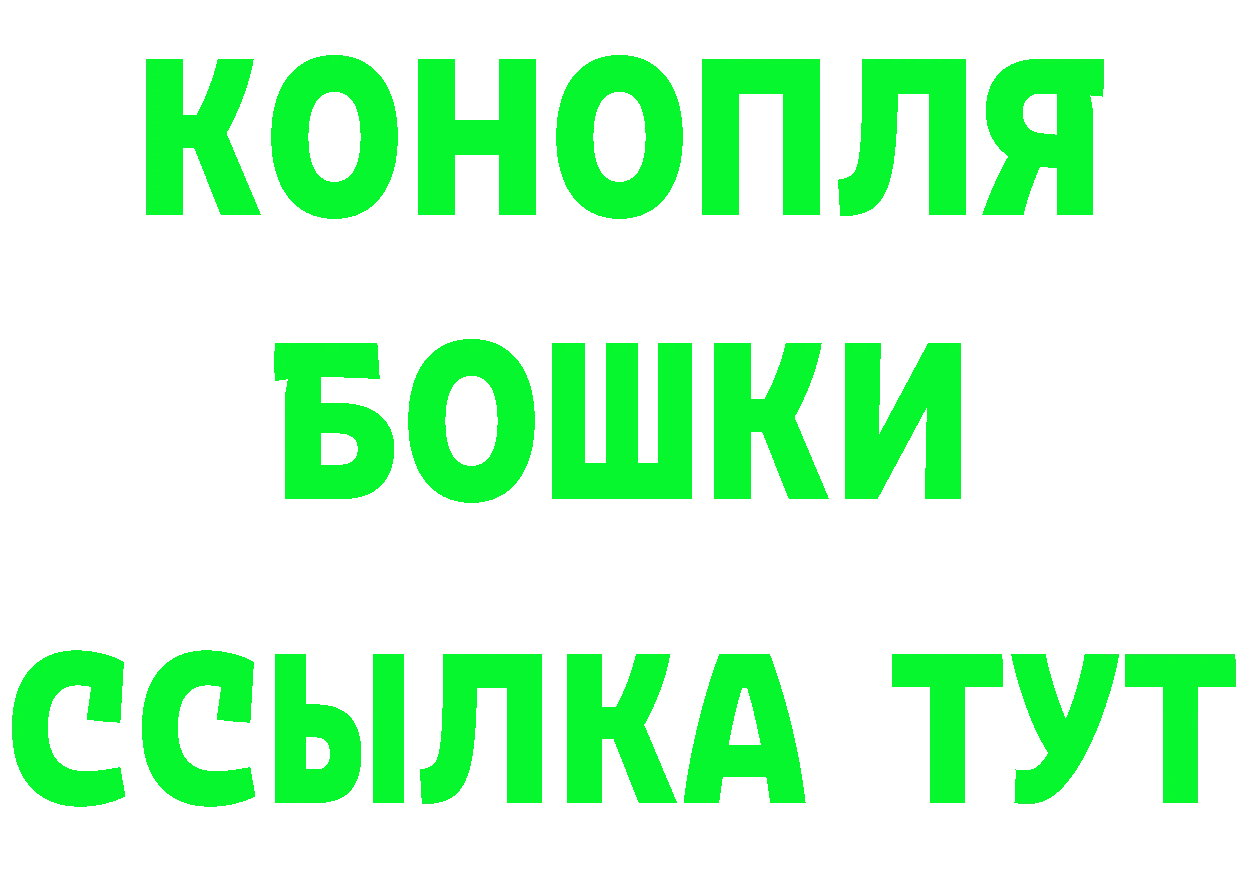 КОНОПЛЯ
БОШКИ
ССЫЛКА ТУТ